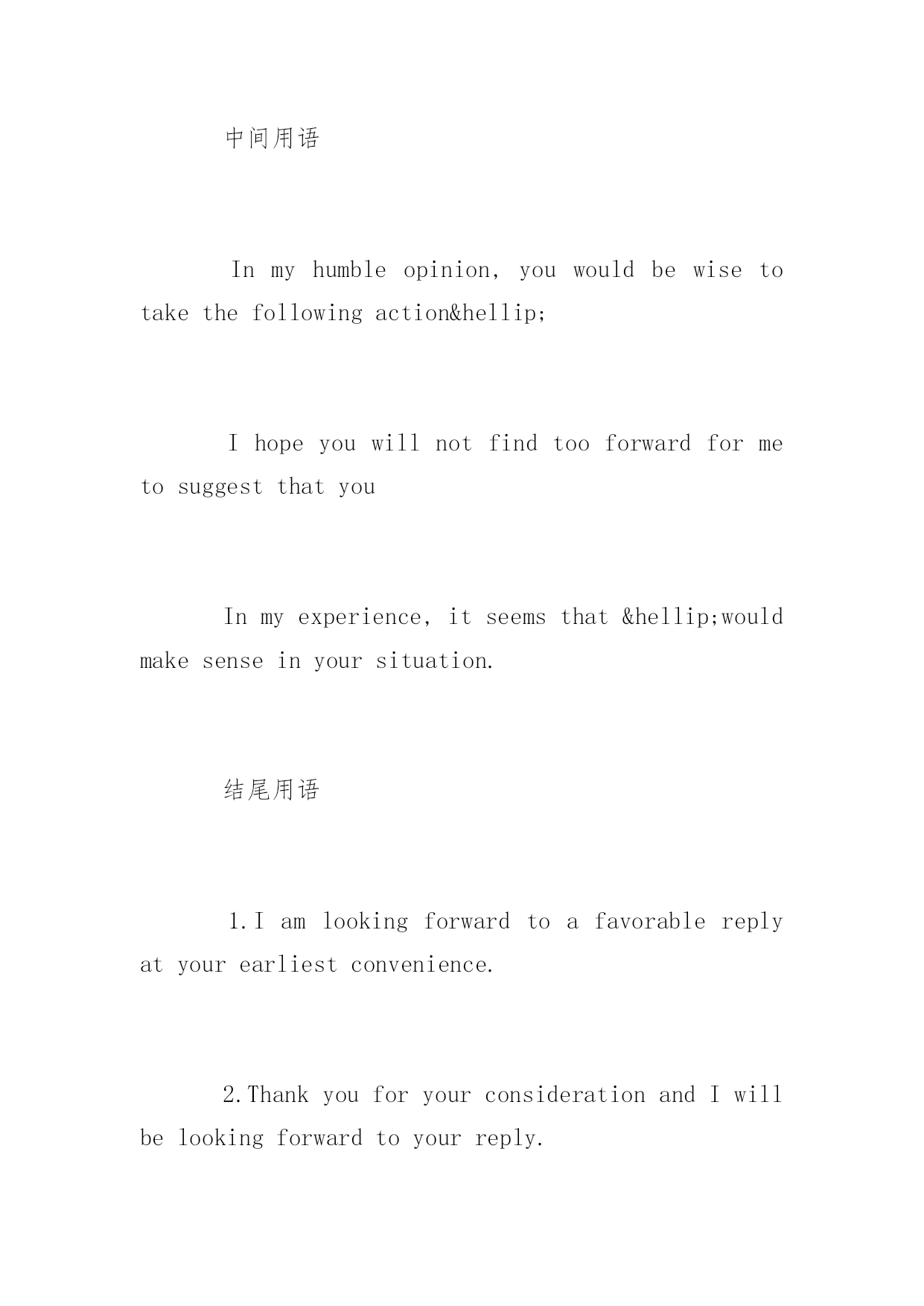 中间用语

In my humble opinion, you would be wise to take the following action&hellip;

I hope you will not find too forward for me to suggest that you

In my experience, it seems that &hellip;would make sense in your situation.

结尾用语

1.I am looking forward to a favorable reply at your earliest convenience.

2.Thank you for your consideration and I will be looking forward to your reply.